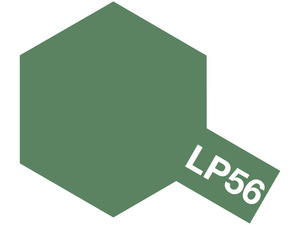 LP56